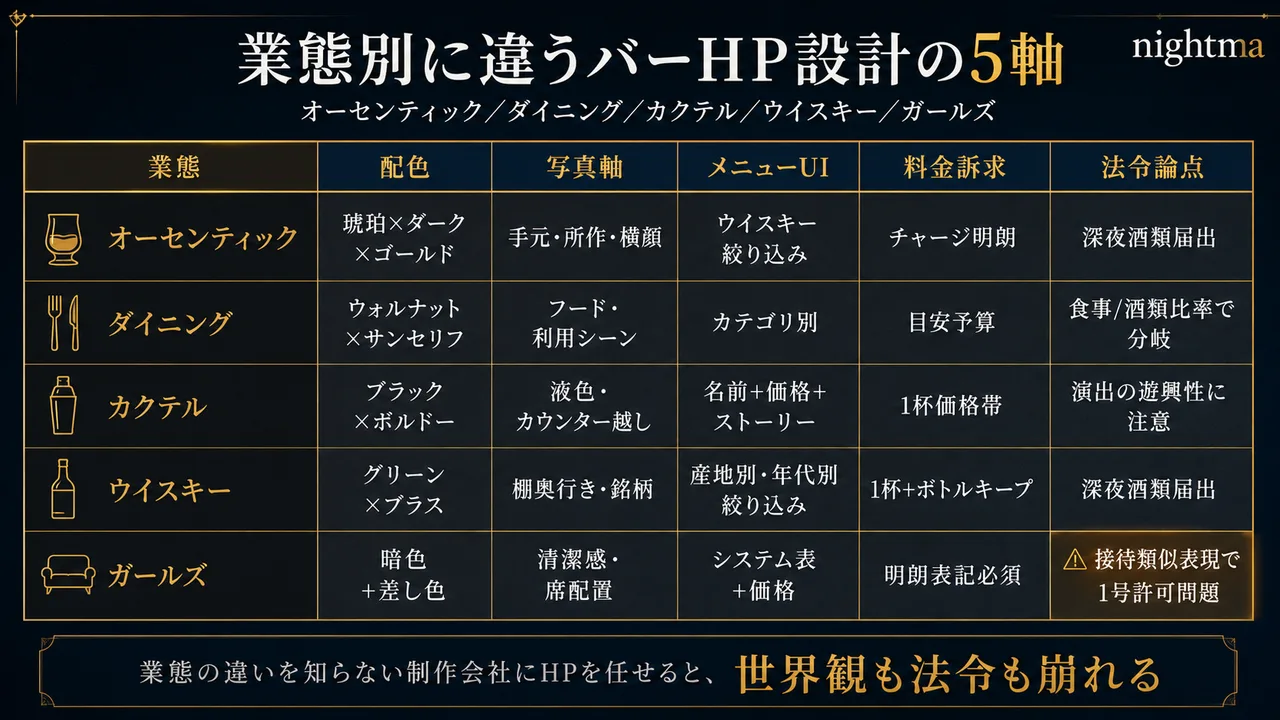 業態別に違うバーHP設計の5軸

nightma

オーセンティック／ダイニング／カクテル／ウイスキー／ガールズ

| 業態 | 配色 | 写真軸 | メニューUI | 料金訴求 | 法令論点 |
|---|---|---|---|---|---|
| オーセンティック | 琥珀×ダーク×ゴールド | 手元・所作・横顔 | ウイスキー絞り込み | チャージ明朗 | 深夜酒類届出 |
| ダイニング | ウォルナット×サンセリフ | フード・利用シーン | カテゴリ別 | 目安予算 | 食事/酒類比率で分岐 |
| カクテル | ブラック×ボルドー | 液色・カウンター越し | 名前+価格+ストーリー | 1杯価格帯 | 演出の遊興性に注意 |
| ウイスキー | グリーン×ブラス | 棚奥行き・銘柄 | 産地別・年代別絞り込み | 1杯+ボトルキープ | 深夜酒類届出 |
| ガールズ | 暗色+差し色 | 清潔感・席配置 | システム表+価格 | 明朗表記必須 | ⚠ 接待類似表現で1号許可問題 |

業態の違いを知らない制作会社にHPを任せると、世界観も法令も崩れる